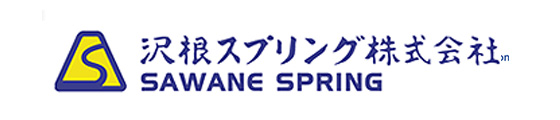 沢根スプリング株式会社
SAWANE SPRING